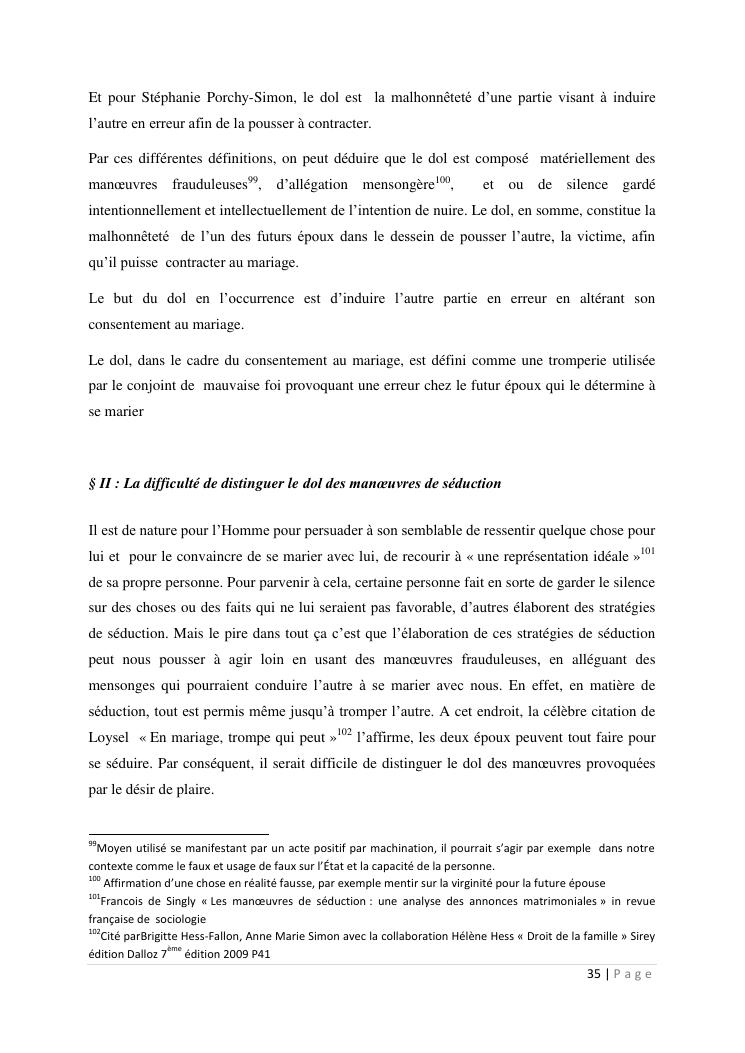 Et pour Stéphanie Porchy-Simon, le dol est la malhonnêteté d'une partie visant à induire l'autre en erreur afin de la pousser à contracter.

Par ces différentes définitions, on peut déduire que le dol est composé matériellement des manœuvres frauduleuses$^{99}$, d'allégation mensongère$^{100}$, et ou de silence gardé intentionnellement et intellectuellement de l'intention de nuire. Le dol, en somme, constitue la malhonnêteté de l'un des futurs époux dans le dessein de pousser l'autre, la victime, afin qu'il puisse contracter au mariage.

Le but du dol en l'occurrence est d'induire l'autre partie en erreur en altérant son consentement au mariage.

Le dol, dans le cadre du consentement au mariage, est défini comme une tromperie utilisée par le conjoint de mauvaise foi provoquant une erreur chez le futur époux qui le détermine à se marier

§ II : La difficulté de distinguer le dol des manœuvres de séduction

Il est de nature pour l'Homme pour persuader à son semblable de ressentir quelque chose pour lui et pour le convaincre de se marier avec lui, de recourir à « une représentation idéale »$^{101}$ de sa propre personne. Pour parvenir à cela, certaine personne fait en sorte de garder le silence sur des choses ou des faits qui ne lui seraient pas favorable, d'autres élaborent des stratégies de séduction. Mais le pire dans tout ça c'est que l'élaboration de ces stratégies de séduction peut nous pousser à agir loin en usant des manœuvres frauduleuses, en alléguant des mensonges qui pourraient conduire l'autre à se marier avec nous. En effet, en matière de séduction, tout est permis même jusqu'à tromper l'autre. A cet endroit, la célèbre citation de Loysel « En mariage, trompe qui peut »$^{102}$ l'affirme, les deux époux peuvent tout faire pour se séduire. Par conséquent, il serait difficile de distinguer le dol des manœuvres provoquées par le désir de plaire.

$^{99}$Moyen utilisé se manifestant par un acte positif par machination, il pourrait s'agir par exemple dans notre contexte comme le faux et usage de faux sur l'État et la capacité de la personne.
$^{100}$ Affirmation d'une chose en réalité fausse, par exemple mentir sur la virginité pour la future épouse
$^{101}$Francois de Singly « Les manœuvres de séduction : une analyse des annonces matrimoniales » in revue française de sociologie
$^{102}$Cité parBrigitte Hess-Fallon, Anne Marie Simon avec la collaboration Hélène Hess « Droit de la famille » Sirey édition Dalloz 7$^{ème}$ édition 2009 P41

35 | P a g e